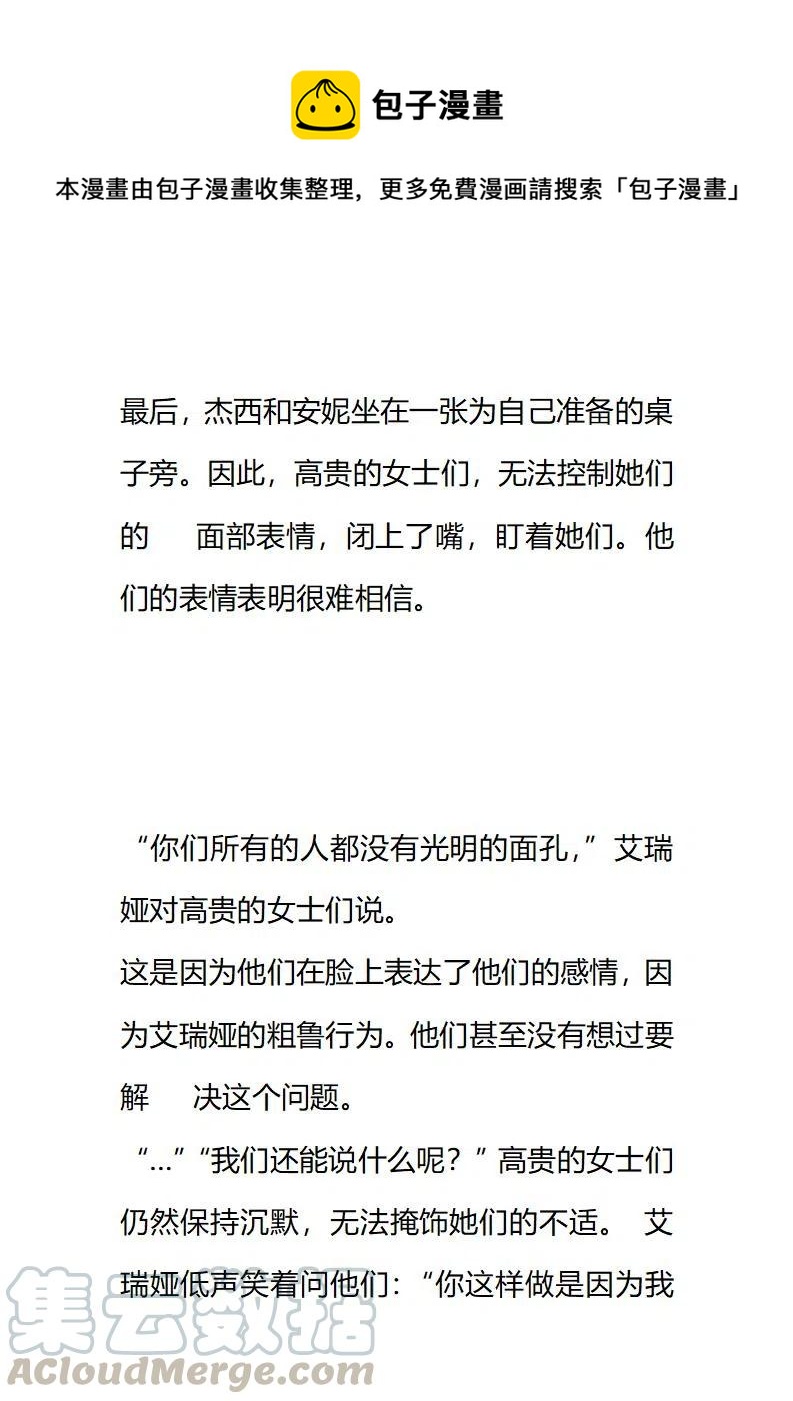 包子漫畫

本漫畫由包子漫畫收集整理，更多免費漫画請搜索「包子漫畫」

最后，杰西和安妮坐在一张为自己准备的桌子旁。因此，高贵的女士们，无法控制她们的 面部表情，闭上了嘴，盯着她们。他们的表情表明很难相信。

“你们所有的人都没有光明的面孔，”艾瑞娅对高贵的女士们说。

这是因为他们在脸上表达了他们的感情，因为艾瑞娅的粗鲁行为。他们甚至没有想过要解 决这个问题。

“…”“我们还能说什么呢？”高贵的女士们仍然保持沉默，无法掩饰她们的不适。 艾瑞娅低声笑着问他们：“你这样做是因为我

集云数据
ACloudMerge.com